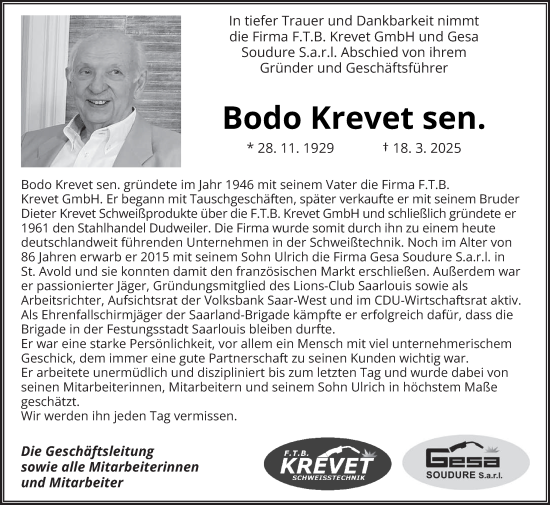 In tiefer Trauer und Dankbarkeit nimmt die Firma F.T.B. Krevet GmbH und Gesa Soudure S.a.r.l. Abschied von ihrem Gründer und Geschäftsführer

Bodo Krevet sen.

* 28. 11. 1929 † 18. 3. 2025

Bodo Krevet sen. gründete im Jahr 1946 mit seinem Vater die Firma F.T.B. Krevet GmbH. Er begann mit Tauschgeschäften, später verkaufte er mit seinem Bruder Dieter Krevet Schweißprodukte über die F.T.B. Krevet GmbH und schließlich gründete er 1961 den Stahlhandel Dudweiler. Die Firma wurde somit durch ihn zu einem heute deutschlandweit führenden Unternehmen in der Schweißtechnik. Noch im Alter von 86 Jahren erwarb er 2015 mit seinem Sohn Ulrich die Firma Gesa Soudure S.a.r.l. in St. Avold und sie konnten damit den französischen Markt erschließen. Außerdem war er passionierter Jäger, Gründungsmitglied des Lions-Club Saarlouis sowie als Arbeitsrichter, Aufsichtsrat der Volksbank Saar-West und im CDU-Wirtschaftsrat aktiv. Als Ehrenfallschirmjäger der Saarland-Brigade kämpfte er erfolgreich dafür, dass die Brigade in der Festungsstadt Saarlouis bleiben durfte.
Er war eine starke Persönlichkeit, vor allem ein Mensch mit viel unternehmerischem Geschick, dem immer eine gute Partnerschaft zu seinen Kunden wichtig war.
Er arbeitete unermüdlich und diszipliniert bis zum letzten Tag und wurde dabei von seinen Mitarbeiterinnen, Mitarbeitern und seinem Sohn Ulrich in höchstem Maße geschätzt.
Wir werden ihn jeden Tag vermissen.

Die Geschäftsleitung sowie alle Mitarbeiterinnen und Mitarbeiter

F.T.B. KREVET SCHWEISSTECHNIK

Gesa SOUDURE S.a.r.l.